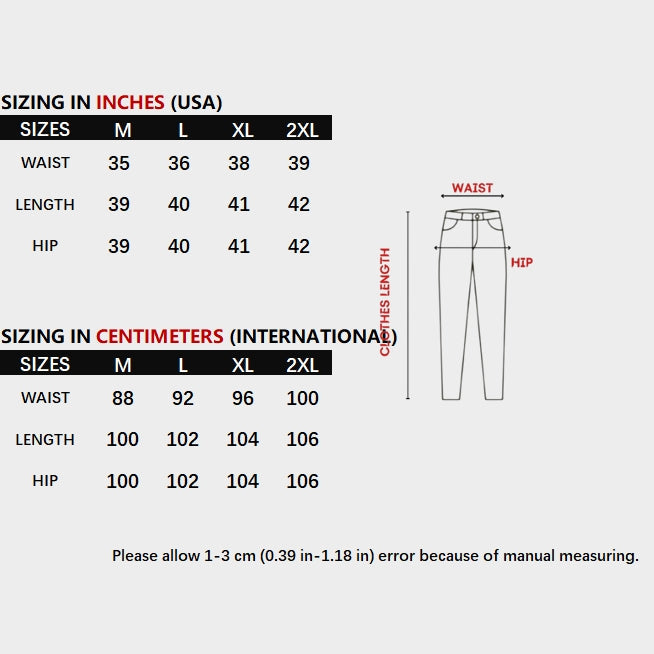 SIZING IN INCHES (USA)

| SIZES | M | L | XL | 2XL |
|---|---|---|---|---|
| WAIST | 35 | 36 | 38 | 39 |
| LENGTH | 39 | 40 | 41 | 42 |
| HIP | 39 | 40 | 41 | 42 |

SIZING IN CENTIMETERS (INTERNATIONAL)

| SIZES | M | L | XL | 2XL |
|---|---|---|---|---|
| WAIST | 88 | 92 | 96 | 100 |
| LENGTH | 100 | 102 | 104 | 106 |
| HIP | 100 | 102 | 104 | 106 |

WAIST

HIP

CLOTHES LENGTH

Please allow 1-3 cm (0.39 in-1.18 in) error because of manual measuring.